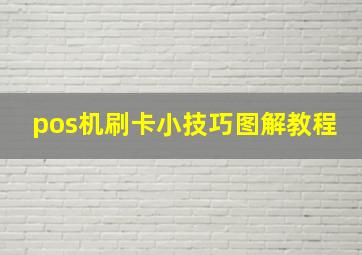 pos机刷卡小技巧图解教程